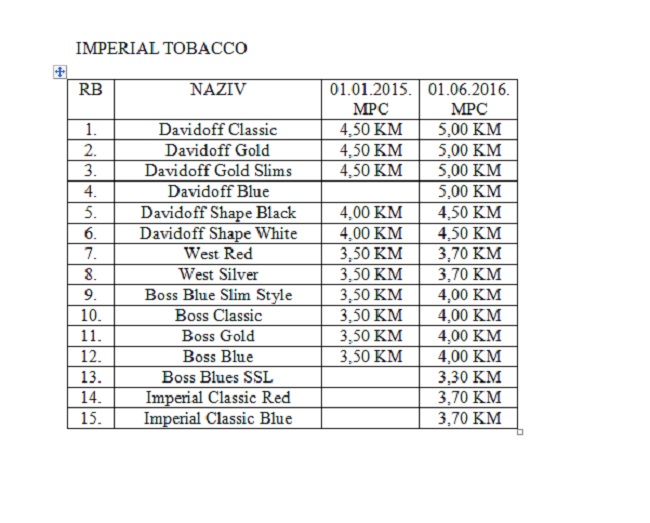 IMPERIAL TOBACCO

| RB | NAZIV | 01.01.2015. MPC | 01.06.2016. MPC |
|---|---|---|---|
| 1. | Davidoff Classic | 4,50 KM | 5,00 KM |
| 2. | Davidoff Gold | 4,50 KM | 5,00 KM |
| 3. | Davidoff Gold Slims | 4,50 KM | 5,00 KM |
| 4. | Davidoff Blue | | 5,00 KM |
| 5. | Davidoff Shape Black | 4,00 KM | 4,50 KM |
| 6. | Davidoff Shape White | 4,00 KM | 4,50 KM |
| 7. | West Red | 3,50 KM | 3,70 KM |
| 8. | West Silver | 3,50 KM | 3,70 KM |
| 9. | Boss Blue Slim Style | 3,50 KM | 4,00 KM |
| 10. | Boss Classic | 3,50 KM | 4,00 KM |
| 11. | Boss Gold | 3,50 KM | 4,00 KM |
| 12. | Boss Blue | 3,50 KM | 4,00 KM |
| 13. | Boss Blues SSL | | 3,30 KM |
| 14. | Imperial Classic Red | | 3,70 KM |
| 15. | Imperial Classic Blue | | 3,70 KM |